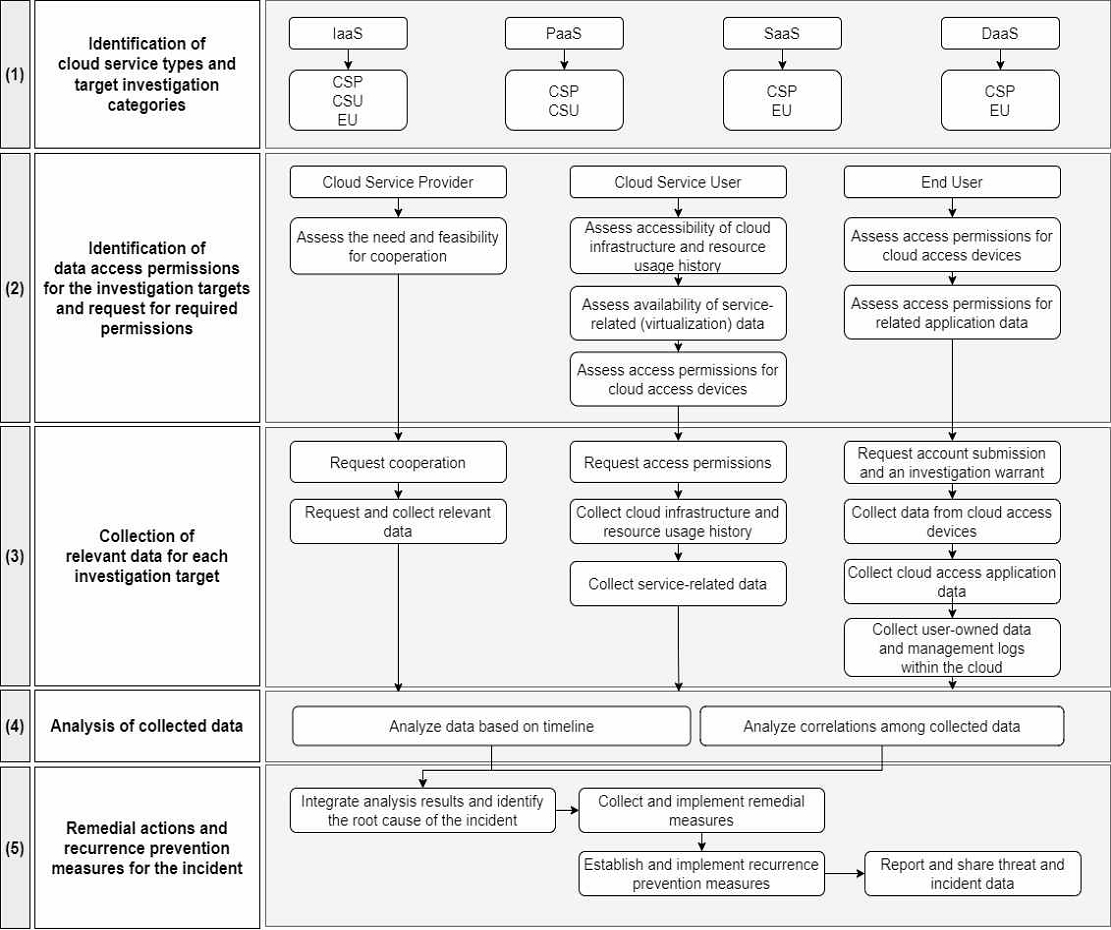 (1)

Identification of cloud service types and target investigation categories

IaaS
CSP
CSU
EU

PaaS
CSP
CSU

SaaS
CSP
EU

DaaS
CSP
EU

(2)

Identification of data access permissions for the investigation targets and request for required permissions

Cloud Service Provider
Assess the need and feasibility for cooperation

Cloud Service User
Assess accessibility of cloud infrastructure and resource usage history
Assess availability of service-related (virtualization) data
Assess access permissions for cloud access devices

End User
Assess access permissions for cloud access devices
Assess access permissions for related application data

(3)

Collection of relevant data for each investigation target

Request cooperation
Request and collect relevant data

Request access permissions
Collect cloud infrastructure and resource usage history
Collect service-related data

Request account submission and an investigation warrant
Collect data from cloud access devices
Collect cloud access application data
Collect user-owned data and management logs within the cloud

(4)

Analysis of collected data

Analyze data based on timeline
Analyze correlations among collected data

(5)

Remedial actions and recurrence prevention measures for the incident

Integrate analysis results and identify the root cause of the incident
Collect and implement remedial measures
Establish and implement recurrence prevention measures
Report and share threat and incident data